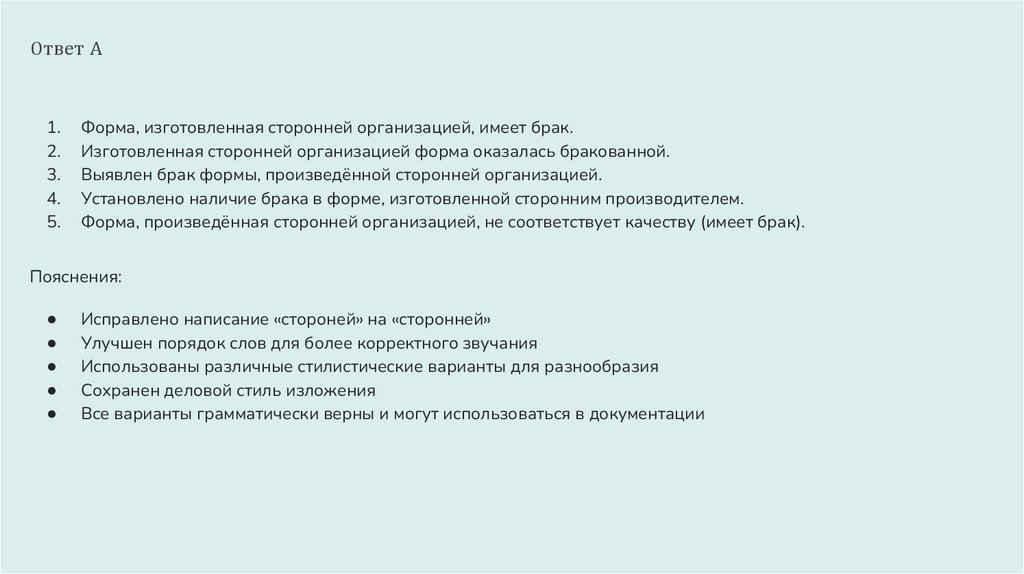 Ответ А

1. Форма, изготовленная сторонней организацией, имеет брак.
2. Изготовленная сторонней организацией форма оказалась бракованной.
3. Выявлен брак формы, произведённой сторонней организацией.
4. Установлено наличие брака в форме, изготовленной сторонним производителем.
5. Форма, произведённая сторонней организацией, не соответствует качеству (имеет брак).

Пояснения:

● Исправлено написание «стороней» на «сторонней»
● Улучшен порядок слов для более корректного звучания
● Использованы различные стилистические варианты для разнообразия
● Сохранен деловой стиль изложения
● Все варианты грамматически верны и могут использоваться в документации